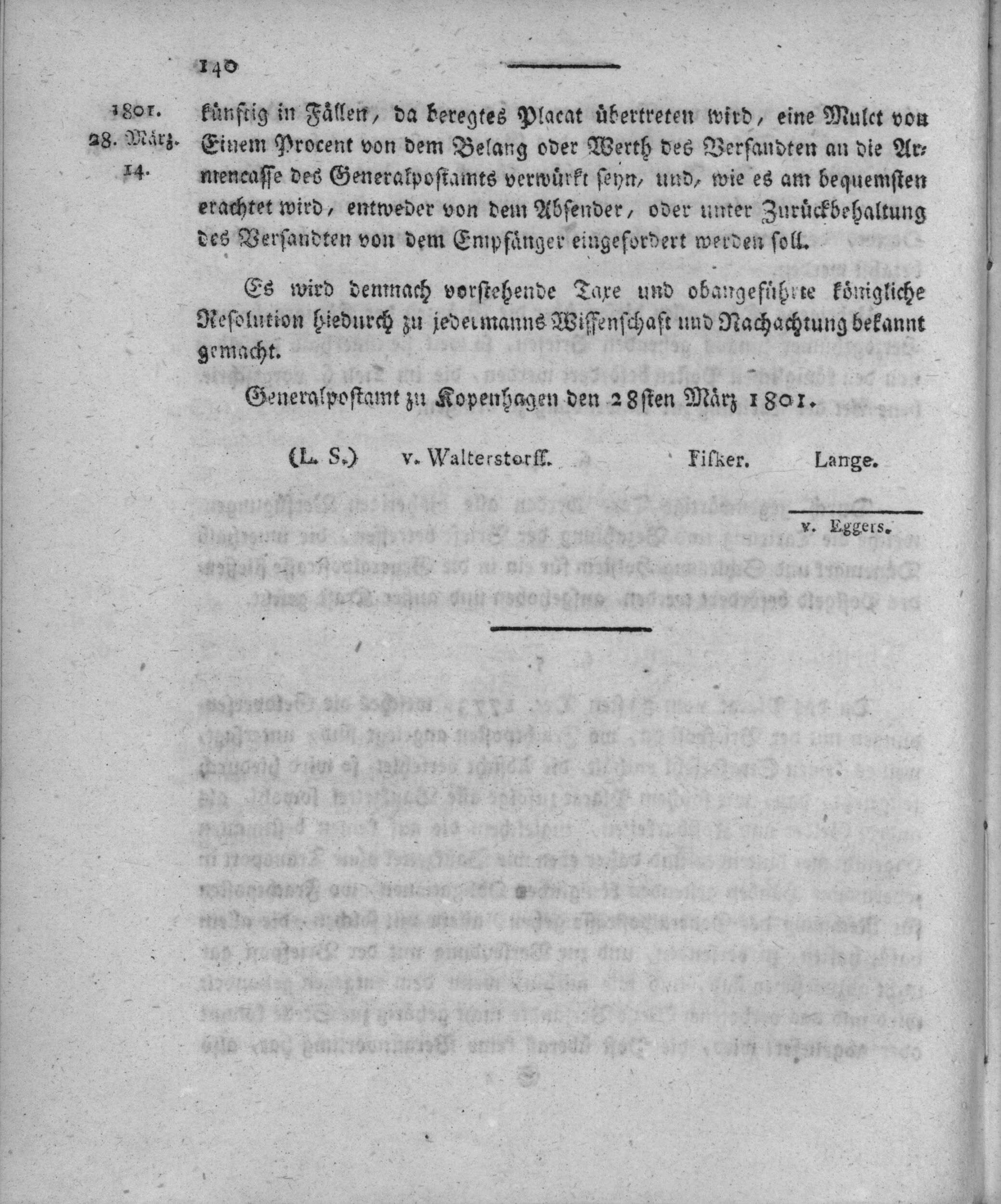 140

1801.
28. März.
14.

künftig in Fällen, da beregtes Placat übertreten wird, eine Mulct von Einem Procent von dem Belang oder Werth des Versandten an die Armencasse des Generalpostamts verwürkt seyn, und, wie es am bequemsten erachtet wird, entweder von dem Absender, oder unter Zurückbehaltung des Versandten von dem Empfänger eingefordert werden soll.

Es wird demnach vorstehende Taxe und obangeführte königliche Resolution hiedurch zu jedermanns Wissenschaft und Nachachtung bekannt gemacht.

Generalpostamt zu Kopenhagen den 28sten März 1801.

(L. S.) v. Walterstorff. Fisker. Lange.

v. Eggers.